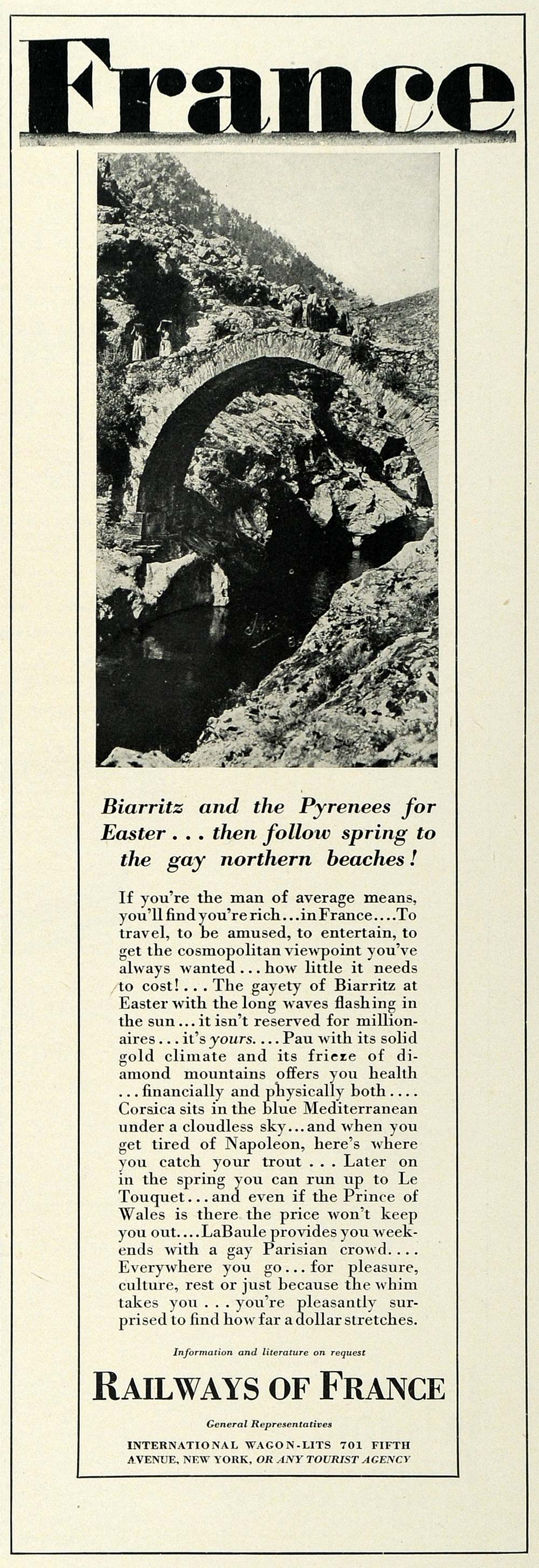 France

Biarritz and the Pyrenees for Easter . . . then follow spring to the gay northern beaches!

If you're the man of average means, you'll find you're rich . . . in France. . . . To travel, to be amused, to entertain, to get the cosmopolitan viewpoint you've always wanted . . . how little it needs to cost! . . . The gayety of Biarritz at Easter with the long waves flashing in the sun . . . it isn't reserved for millionaires . . . it's yours. . . . Pau with its solid gold climate and its frieze of diamond mountains offers you health . . . financially and physically both . . . . Corsica sits in the blue Mediterranean under a cloudless sky . . . and when you get tired of Napoleon, here's where you catch your trout . . . Later on in the spring you can run up to Le Touquet . . . and even if the Prince of Wales is there the price won't keep you out. . . . LaBaule provides you weekends with a gay Parisian crowd. . . . Everywhere you go . . . for pleasure, culture, rest or just because the whim takes you . . . you're pleasantly surprised to find how far a dollar stretches.

Information and literature on request

RAILWAYS OF FRANCE

General Representatives

INTERNATIONAL WAGON-LITS 701 FIFTH AVENUE, NEW YORK, OR ANY TOURIST AGENCY